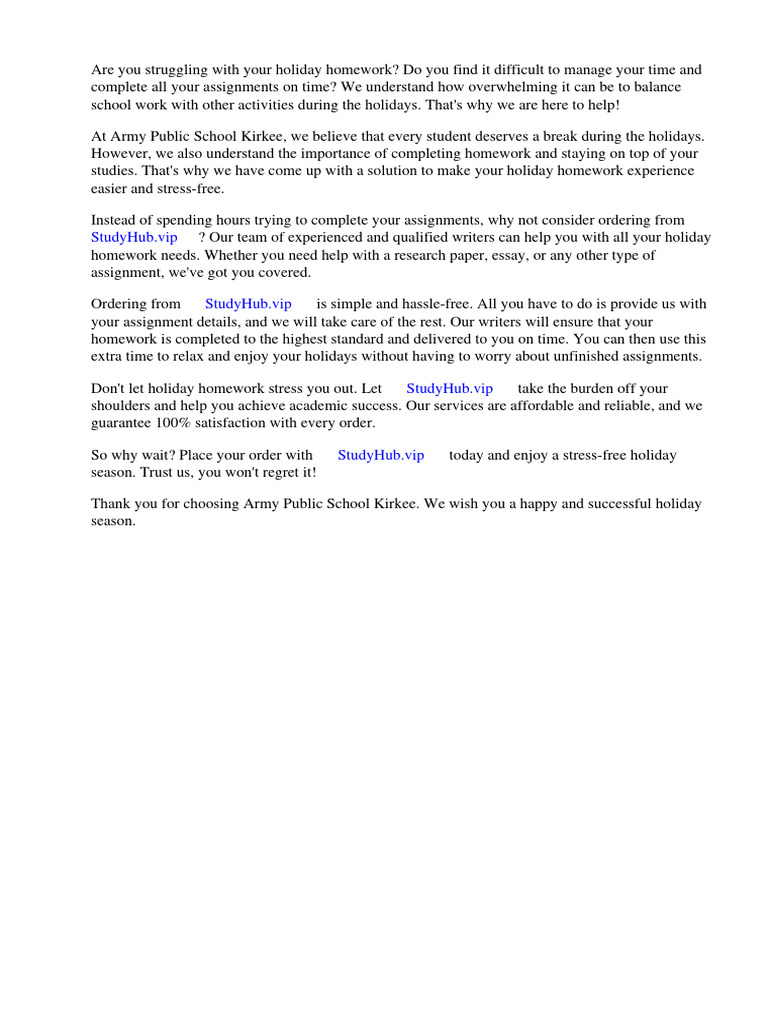 Are you struggling with your holiday homework? Do you find it difficult to manage your time and complete all your assignments on time? We understand how overwhelming it can be to balance school work with other activities during the holidays. That's why we are here to help!

At Army Public School Kirkee, we believe that every student deserves a break during the holidays. However, we also understand the importance of completing homework and staying on top of your studies. That's why we have come up with a solution to make your holiday homework experience easier and stress-free.

Instead of spending hours trying to complete your assignments, why not consider ordering from StudyHub.vip ? Our team of experienced and qualified writers can help you with all your holiday homework needs. Whether you need help with a research paper, essay, or any other type of assignment, we've got you covered.

Ordering from StudyHub.vip is simple and hassle-free. All you have to do is provide us with your assignment details, and we will take care of the rest. Our writers will ensure that your homework is completed to the highest standard and delivered to you on time. You can then use this extra time to relax and enjoy your holidays without having to worry about unfinished assignments.

Don't let holiday homework stress you out. Let StudyHub.vip take the burden off your shoulders and help you achieve academic success. Our services are affordable and reliable, and we guarantee 100% satisfaction with every order.

So why wait? Place your order with StudyHub.vip today and enjoy a stress-free holiday season. Trust us, you won't regret it!

Thank you for choosing Army Public School Kirkee. We wish you a happy and successful holiday season.